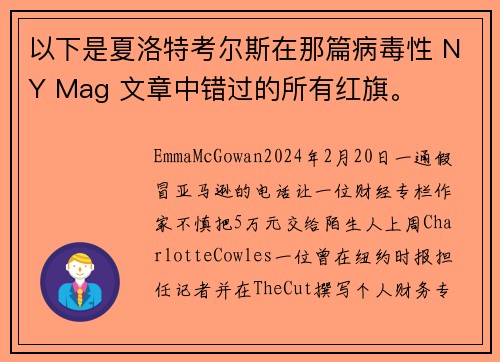 以下是夏洛特考尔斯在那篇病毒性 NY Mag 文章中错过的所有红旗。

EmmaMcGowan2024年2月20日一通假冒亚马逊的电话让一位财经专栏作家不慎把5万元交给陌生人上周CharlotteCowles一位曾在纽约时报担任记者并在TheCut撰写个人财务专